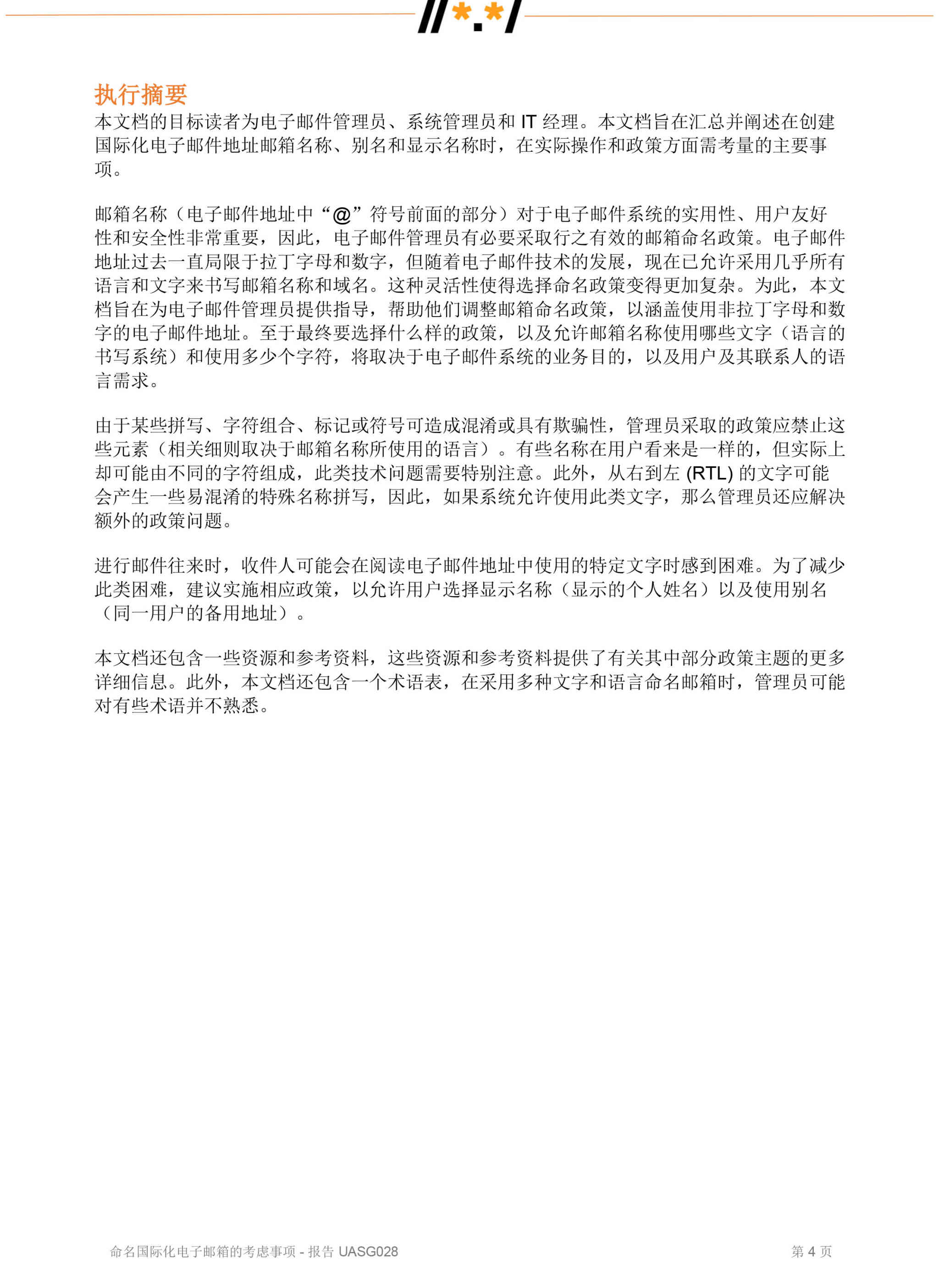 //*.*/

执行摘要

本文档的目标读者为电子邮件管理员、系统管理员和 IT 经理。本文档旨在汇总并阐述在创建国际化电子邮件地址邮箱名称、别名和显示名称时，在实际操作和政策方面需考量的主要事项。

邮箱名称（电子邮件地址中“@”符号前面的部分）对于电子邮件系统的实用性、用户友好性和安全性非常重要，因此，电子邮件管理员有必要采取行之有效的邮箱命名政策。电子邮件地址过去一直局限于拉丁字母和数字，但随着电子邮件技术的发展，现在已允许采用几乎所有语言和文字来书写邮箱名称和域名。这种灵活性使得选择命名政策变得更加复杂。为此，本文档旨在为电子邮件管理员提供指导，帮助他们调整邮箱命名政策，以涵盖使用非拉丁字母和数字的电子邮件地址。至于最终要选择什么样的政策，以及允许邮箱名称使用哪些文字（语言的书写系统）和使用多少个字符，将取决于电子邮件系统的业务目的，以及用户及其联系人的语言需求。

由于某些拼写、字符组合、标记或符号可造成混淆或具有欺骗性，管理员采取的政策应禁止这些元素（相关细则取决于邮箱名称所使用的语言）。有些名称在用户看来是一样的，但实际上却可能由不同的字符组成，此类技术问题需要特别注意。此外，从右到左 (RTL) 的文字可能会产生一些易混淆的特殊名称拼写，因此，如果系统允许使用此类文字，那么管理员还应解决额外的政策问题。

进行邮件往来时，收件人可能会在阅读电子邮件地址中使用的特定文字时感到困难。为了减少此类困难，建议实施相应政策，以允许用户选择显示名称（显示的个人姓名）以及使用别名（同一用户的备用地址）。

本文档还包含一些资源和参考资料，这些资源和参考资料提供了有关其中部分政策主题的更多详细信息。此外，本文档还包含一个术语表，在采用多种文字和语言命名邮箱时，管理员可能对有些术语并不熟悉。

命名国际化电子邮箱的考虑事项 - 报告 UASG028

第 4 页